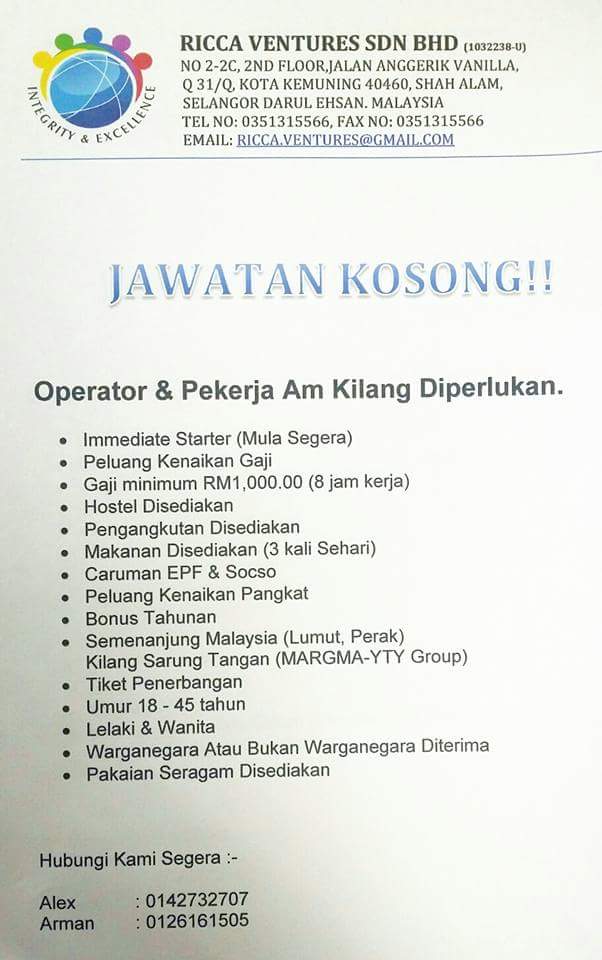 INTEGRITY & EXCELLENCE

RICCA VENTURES SDN BHD (1032238-U)
NO 2-2C, 2ND FLOOR,JALAN ANGGERIK VANILLA,
Q 31/Q, KOTA KEMUNING 40460, SHAH ALAM,
SELANGOR DARUL EHSAN. MALAYSIA
TEL NO: 0351315566, FAX NO: 0351315566
EMAIL: RICCA.VENTURES@GMAIL.COM

JAWATAN KOSONG!!

Operator & Pekerja Am Kilang Diperlukan.

• Immediate Starter (Mula Segera)
• Peluang Kenaikan Gaji
• Gaji minimum RM1,000.00 (8 jam kerja)
• Hostel Disediakan
• Pengangkutan Disediakan
• Makanan Disediakan (3 kali Sehari)
• Caruman EPF & Socso
• Peluang Kenaikan Pangkat
• Bonus Tahunan
• Semenanjung Malaysia (Lumut, Perak)
Kilang Sarung Tangan (MARGMA-YTY Group)
• Tiket Penerbangan
• Umur 18 - 45 tahun
• Lelaki & Wanita
• Warganegara Atau Bukan Warganegara Diterima
• Pakaian Seragam Disediakan

Hubungi Kami Segera :-

Alex : 0142732707
Arman : 0126161505